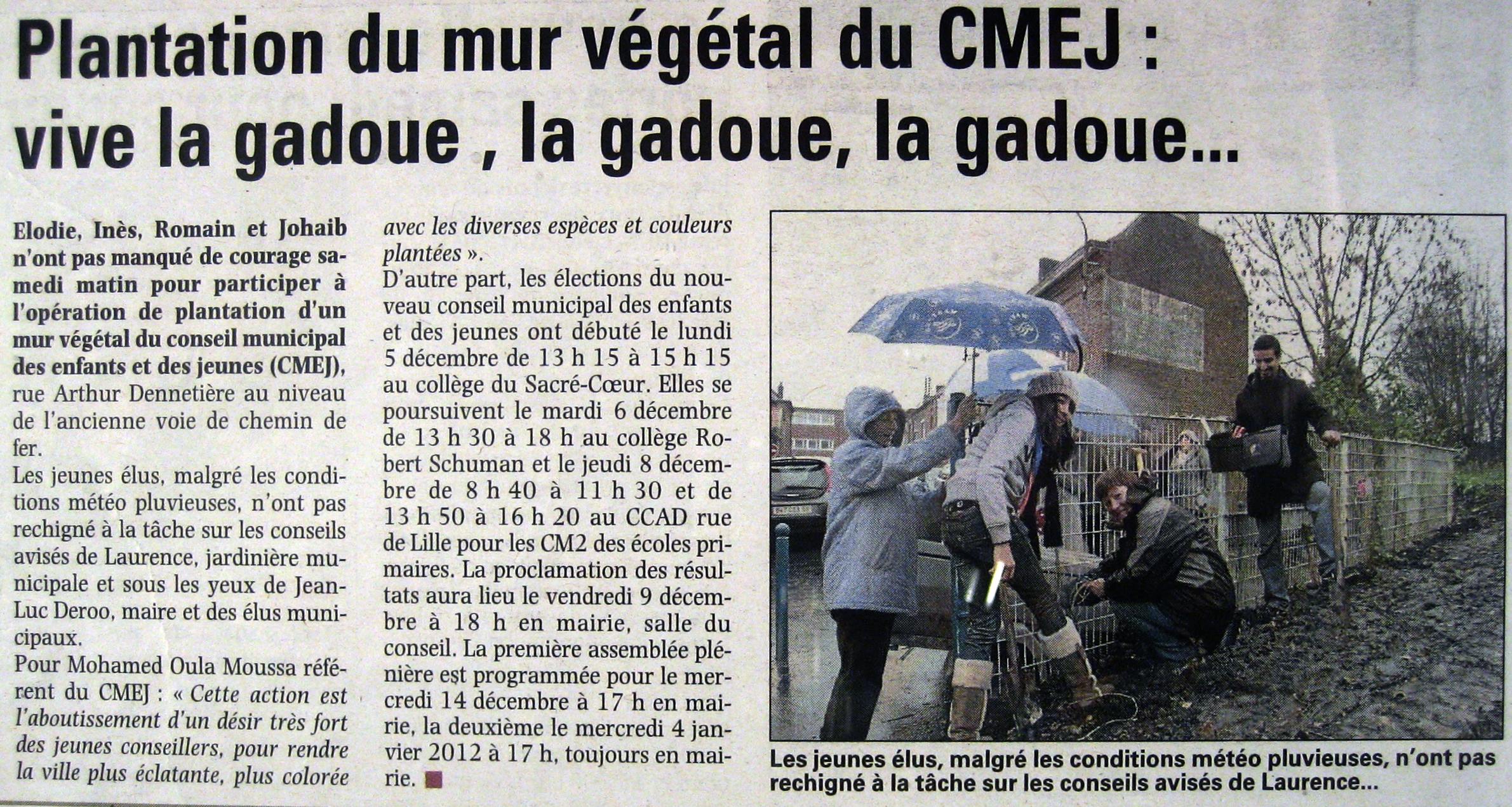 Plantation du mur végétal du CMEJ : vive la gadoue , la gadoue, la gadoue...

Elodie, Inès, Romain et Johaib n'ont pas manqué de courage samedi matin pour participer à l'opération de plantation d'un mur végétal du conseil municipal des enfants et des jeunes (CMEJ), rue Arthur Dennetière au niveau de l'ancienne voie de chemin de fer.
Les jeunes élus, malgré les conditions météo pluvieuses, n'ont pas rechigné à la tâche sur les conseils avisés de Laurence, jardinière municipale et sous les yeux de Jean-Luc Deroo, maire et des élus municipaux.
Pour Mohamed Oula Moussa référent du CMEJ : « Cette action est l'aboutissement d'un désir très fort des jeunes conseillers, pour rendre la ville plus éclatante, plus colorée avec les diverses espèces et couleurs plantées ».
D'autre part, les élections du nouveau conseil municipal des enfants et des jeunes ont débuté le lundi 5 décembre de 13 h 15 à 15 h 15 au collège du Sacré-Cœur. Elles se poursuivent le mardi 6 décembre de 13 h 30 à 18 h au collège Robert Schuman et le jeudi 8 décembre de 8 h 40 à 11 h 30 et de 13 h 50 à 16 h 20 au CCAD rue de Lille pour les CM2 des écoles primaires. La proclamation des résultats aura lieu le vendredi 9 décembre à 18 h en mairie, salle du conseil. La première assemblée plénière est programmée pour le mercredi 14 décembre à 17 h en mairie, la deuxième le mercredi 4 janvier 2012 à 17 h, toujours en mairie.

Les jeunes élus, malgré les conditions météo pluvieuses, n'ont pas rechigné à la tâche sur les conseils avisés de Laurence...